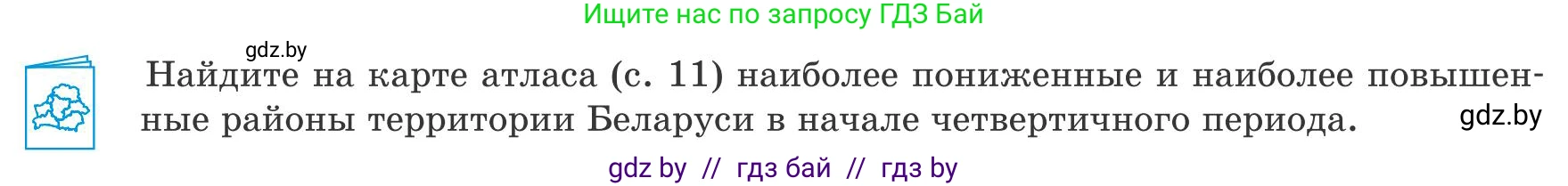 Ищите нас по запросу ГДЗ Бай

gdz.by

Найдите на карте атласа (с. 11) наиболее пониженные и наиболее повышенные районы территории Беларуси в начале четвертичного периода.

gdz.by

gdz by // гдз бай // гдз by